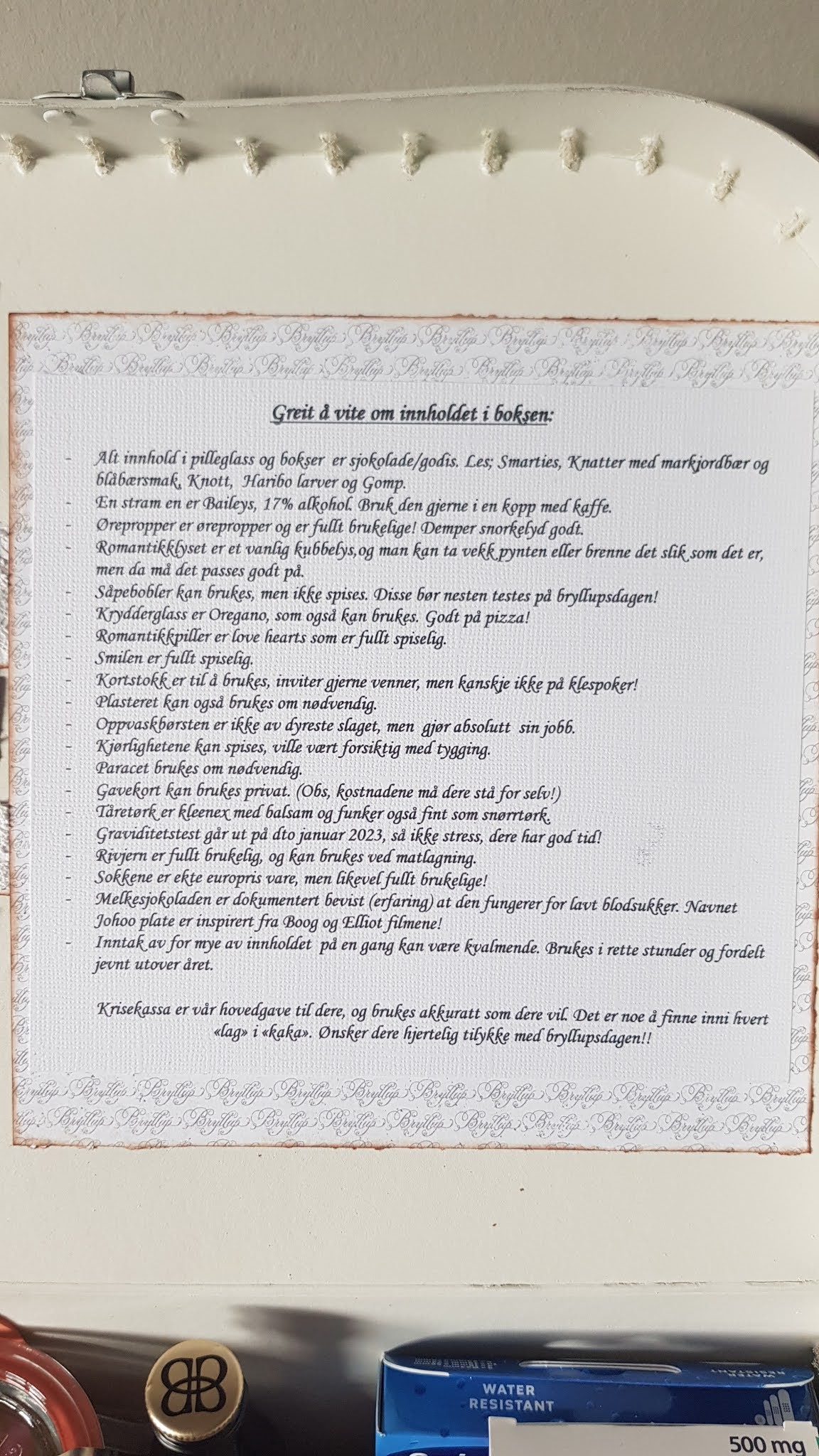 Greit å vite om innholdet i boksen:

- Alt innhold i pilleglass og bokser er sjokolade/godis. Les; Smarties, Knatter med markjordbær og blåbærsmak, Knott, Haribo larver og Gomp.
- En stram en er Baileys, 17% alkohol. Bruk den gjerne i en kopp med kaffe.
- Ørepropper er ørepropper og er fullt brukelige! Demper snorkelyd godt.
- Romantikklyset er et vanlig kubbelys,og man kan ta vekk pynten eller brenne det slik som det er, men da må det passes godt på.
- Såpebobler kan brukes, men ikke spises. Disse bør nesten testes på bryllupsdagen!
- Krydderglass er Oregano, som også kan brukes. Godt på pizza!
- Romantikkpiller er love hearts som er fullt spiselig.
- Smilen er fullt spiselig.
- Kortstokk er til å brukes, inviter gjerne venner, men kanskje ikke på klespoker!
- Plasteret kan også brukes om nødvendig.
- Oppvaskbørsten er ikke av dyreste slaget, men gjør absolutt sin jobb.
- Kjørlighetene kan spises, ville vært forsiktig med tygging.
- Paracet brukes om nødvendig.
- Gavekort kan brukes privat. (Obs, kostnadene må dere stå for selv!)
- Tåretørk er kleenex med balsam og funker også fint som snørrtørk.
- Graviditetstest går ut på dto januar 2023, så ikke stress, dere har god tid!
- Rivjern er fullt brukelig, og kan brukes ved matlagning.
- Sokkene er ekte europris vare, men likevel fullt brukelige!
- Melkesjokoladen er dokumentert bevist (erfaring) at den fungerer for lavt blodsukker. Navnet Johoo plate er inspirert fra Boog og Elliot filmene!
- Inntak av for mye av innholdet på en gang kan være kvalmende. Brukes i rette stunder og fordelt jevnt utover året.

Krisekassa er vår hovedgave til dere, og brukes akkuratt som dere vil. Det er noe å finne inni hvert «lag» i «kaka». Ønsker dere hjertelig tilykke med bryllupsdagen!!

WATER RESISTANT

500 mg

Bryllup